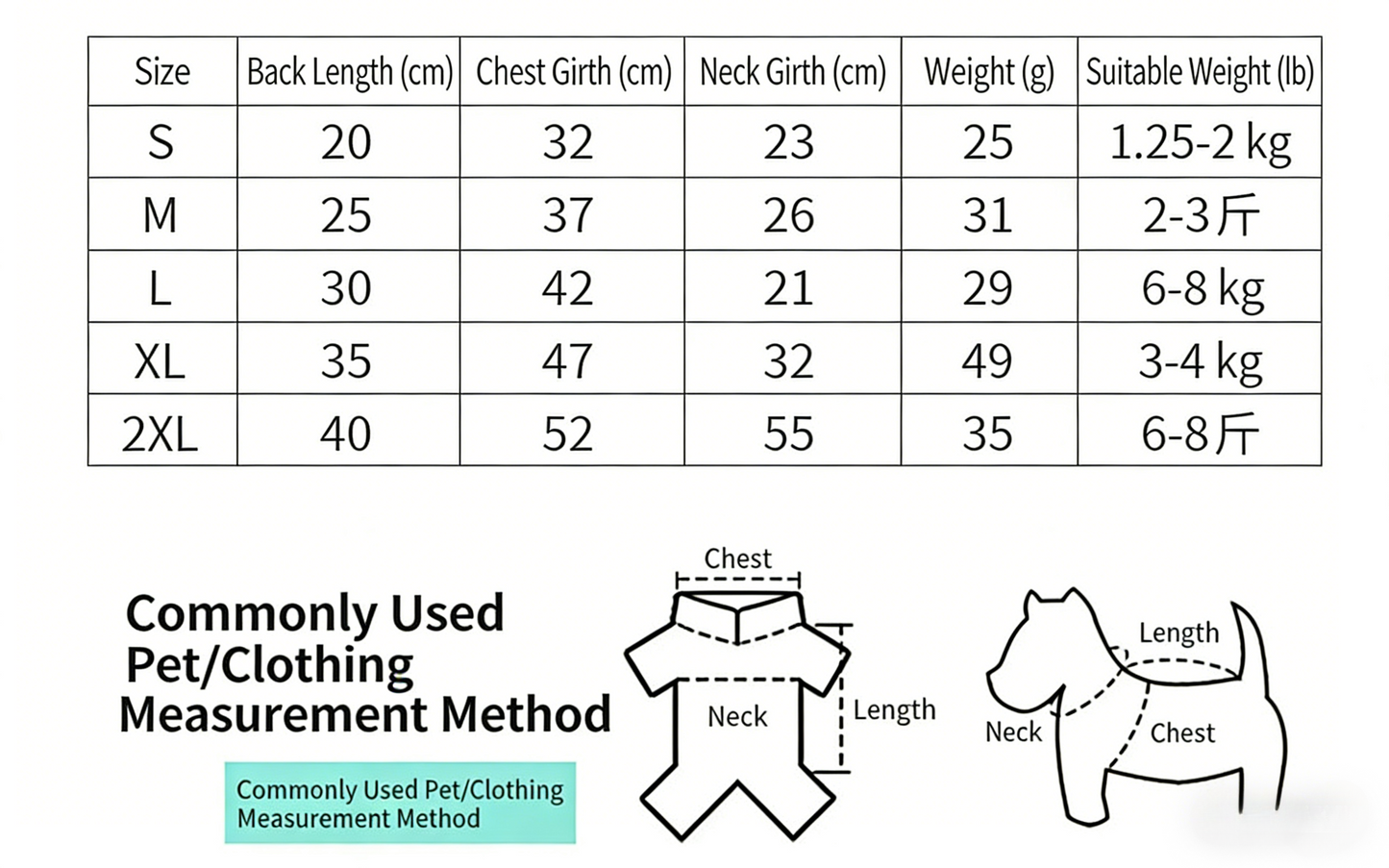 | Size | Back Length (cm) | Chest Girth (cm) | Neck Girth (cm) | Weight (g) | Suitable Weight (lb) |
|---|---|---|---|---|---|
| S | 20 | 32 | 23 | 25 | 1.25-2 kg |
| M | 25 | 37 | 26 | 31 | 2-3斤 |
| L | 30 | 42 | 21 | 29 | 6-8 kg |
| XL | 35 | 47 | 32 | 49 | 3-4 kg |
| 2XL | 40 | 52 | 55 | 35 | 6-8斤 |

Commonly Used Pet/Clothing Measurement Method

Commonly Used Pet/Clothing Measurement Method

Chest

Neck

Length

Length

Neck

Chest